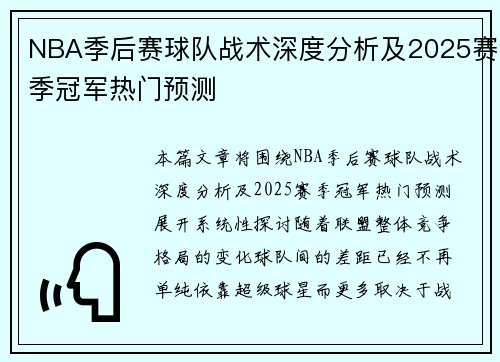 NBA季后赛球队战术深度分析及2025赛季冠军热门预测

本篇文章将围绕NBA季后赛球队战术深度分析及2025赛季冠军热门预测展开系统性探讨随着联盟整体竞争格局的变化球队间的差距已经不再单纯依靠超级球星而更多取决于战